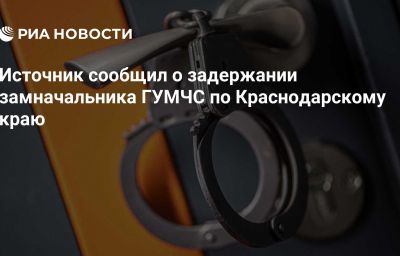 РИА НОВОСТИ

Источник сообщил о задержании замначальника ГУМЧС по Краснодарскому краю